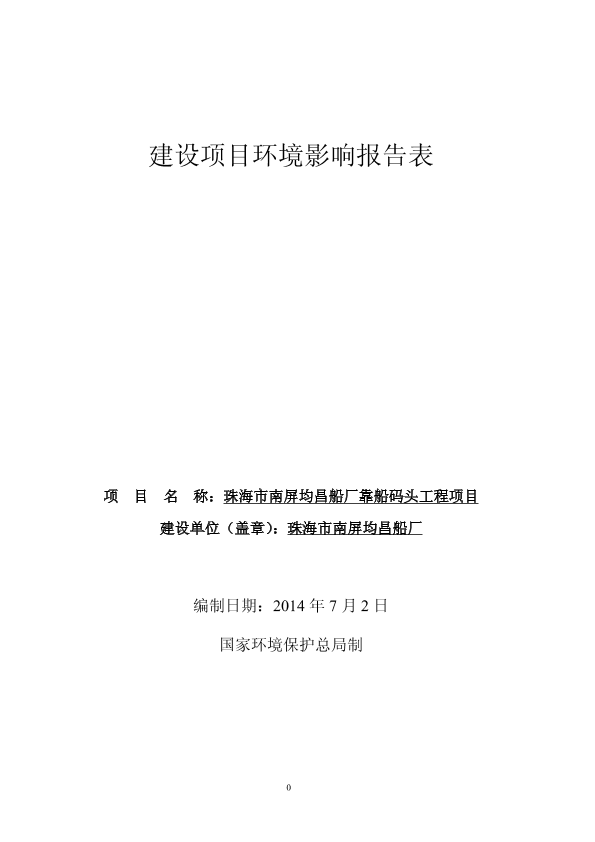 建设项目环境影响报告表

项　目　名　称：珠海市南屏均昌船厂靠船码头工程项目

建设单位（盖章）：珠海市南屏均昌船厂

编制日期：2014 年 7 月 2 日

国家环境保护总局制

0